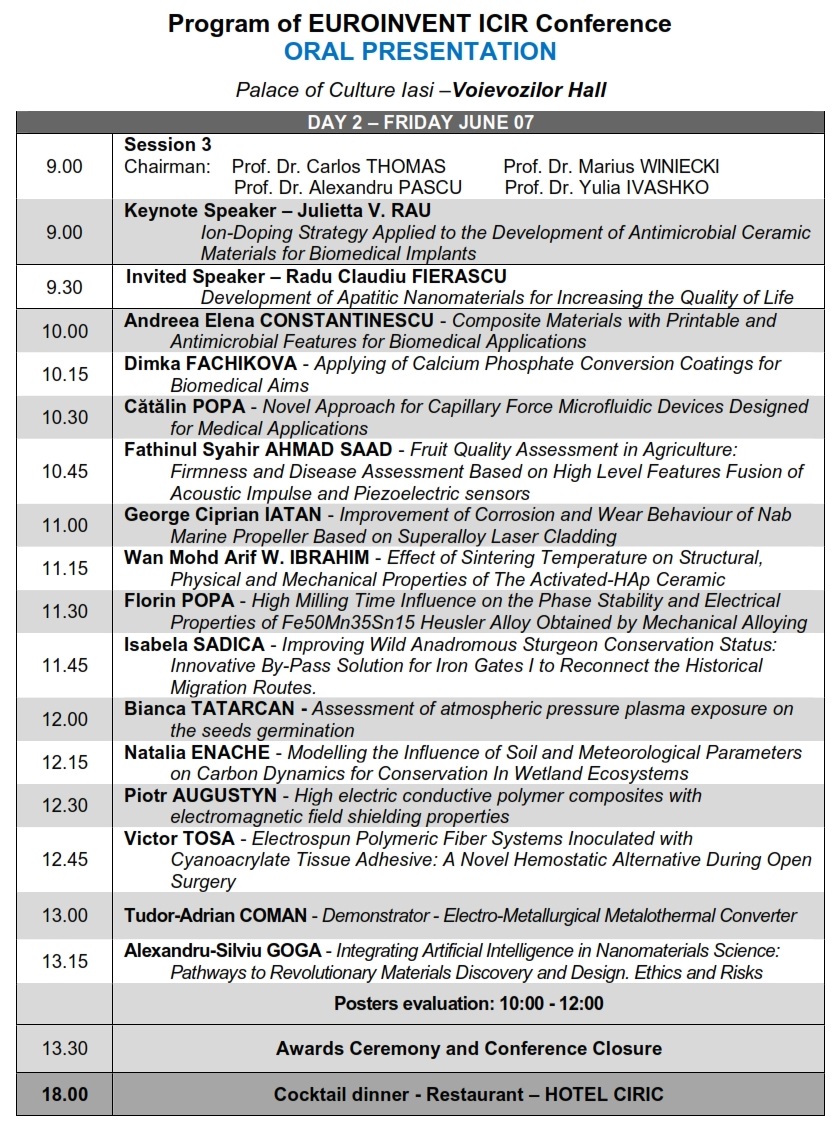 Program of EUROINVENT ICIR Conference
ORAL PRESENTATION

Palace of Culture Iasi –Voievozilor Hall

| DAY 2 – FRIDAY JUNE 07 | |
|---|---|
| 9.00 | Session 3 Chairman: Prof. Dr. Carlos THOMAS Prof. Dr. Marius WINIECKI Prof. Dr. Alexandru PASCU Prof. Dr. Yulia IVASHKO |
| 9.00 | Keynote Speaker – Julietta V. RAU Ion-Doping Strategy Applied to the Development of Antimicrobial Ceramic Materials for Biomedical Implants |
| 9.30 | Invited Speaker – Radu Claudiu FIERASCU Development of Apatitic Nanomaterials for Increasing the Quality of Life |
| 10.00 | Andreea Elena CONSTANTINESCU - Composite Materials with Printable and Antimicrobial Features for Biomedical Applications |
| 10.15 | Dimka FACHIKOVA - Applying of Calcium Phosphate Conversion Coatings for Biomedical Aims |
| 10.30 | Cătălin POPA - Novel Approach for Capillary Force Microfluidic Devices Designed for Medical Applications |
| 10.45 | Fathinul Syahir AHMAD SAAD - Fruit Quality Assessment in Agriculture: Firmness and Disease Assessment Based on High Level Features Fusion of Acoustic Impulse and Piezoelectric sensors |
| 11.00 | George Ciprian IATAN - Improvement of Corrosion and Wear Behaviour of Nab Marine Propeller Based on Superalloy Laser Cladding |
| 11.15 | Wan Mohd Arif W. IBRAHIM - Effect of Sintering Temperature on Structural, Physical and Mechanical Properties of The Activated-HAp Ceramic |
| 11.30 | Florin POPA - High Milling Time Influence on the Phase Stability and Electrical Properties of Fe50Mn35Sn15 Heusler Alloy Obtained by Mechanical Alloying |
| 11.45 | Isabela SADICA - Improving Wild Anadromous Sturgeon Conservation Status: Innovative By-Pass Solution for Iron Gates I to Reconnect the Historical Migration Routes. |
| 12.00 | Bianca TATARCAN - Assessment of atmospheric pressure plasma exposure on the seeds germination |
| 12.15 | Natalia ENACHE - Modelling the Influence of Soil and Meteorological Parameters on Carbon Dynamics for Conservation In Wetland Ecosystems |
| 12.30 | Piotr AUGUSTYN - High electric conductive polymer composites with electromagnetic field shielding properties |
| 12.45 | Victor TOSA - Electrospun Polymeric Fiber Systems Inoculated with Cyanoacrylate Tissue Adhesive: A Novel Hemostatic Alternative During Open Surgery |
| 13.00 | Tudor-Adrian COMAN - Demonstrator - Electro-Metallurgical Metalothermal Converter |
| 13.15 | Alexandru-Silviu GOGA - Integrating Artificial Intelligence in Nanomaterials Science: Pathways to Revolutionary Materials Discovery and Design. Ethics and Risks |
| | Posters evaluation: 10:00 - 12:00 |
| 13.30 | Awards Ceremony and Conference Closure |
| 18.00 | Cocktail dinner - Restaurant – HOTEL CIRIC |